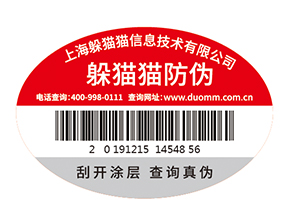 上海躲猫猫信息技术有限公司

躲猫猫防伪

电话查询:400-998-0111 查询网址:www.duomm.com.cn

2 0 191215 14548 56

刮开涂层 查询真伪